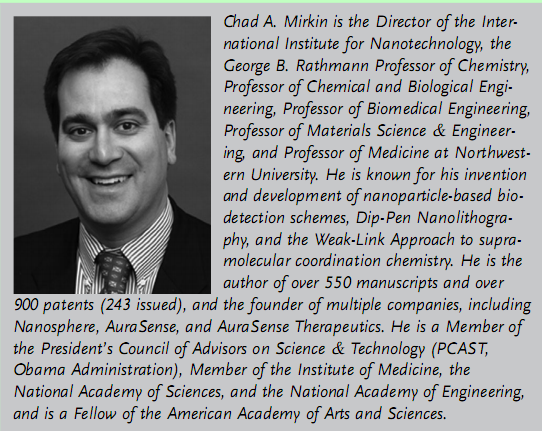 Chad A. Mirkin is the Director of the International Institute for Nanotechnology, the George B. Rathmann Professor of Chemistry, Professor of Chemical and Biological Engineering, Professor of Biomedical Engineering, Professor of Materials Science & Engineering, and Professor of Medicine at Northwestern University. He is known for his invention and development of nanoparticle-based biodetection schemes, Dip-Pen Nanolithography, and the Weak-Link Approach to supramolecular coordination chemistry. He is the author of over 550 manuscripts and over 900 patents (243 issued), and the founder of multiple companies, including Nanosphere, AuraSense, and AuraSense Therapeutics. He is a Member of the President's Council of Advisors on Science & Technology (PCAST, Obama Administration), Member of the Institute of Medicine, the National Academy of Sciences, and the National Academy of Engineering, and is a Fellow of the American Academy of Arts and Sciences.